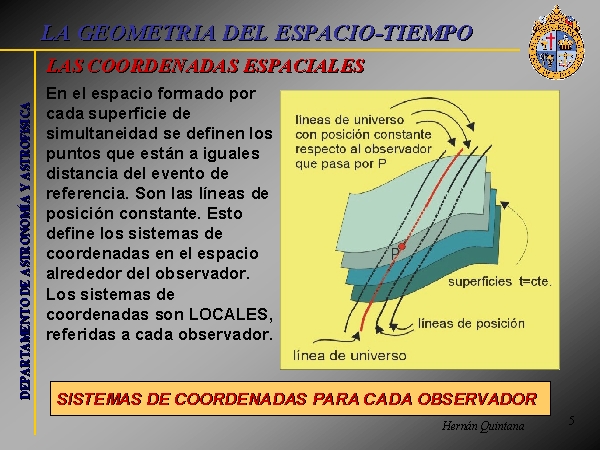 LA GEOMETRIA DEL ESPACIO-TIEMPO

LAS COORDENADAS ESPACIALES

DEPARTAMENTO DE ASTRONOMÍA Y ASTROFÍSICA

En el espacio formado por cada superficie de simultaneidad se definen los puntos que están a iguales distancia del evento de referencia. Son las líneas de posición constante. Esto define los sistemas de coordenadas en el espacio alrededor del observador. Los sistemas de coordenadas son LOCALES, referidas a cada observador.

líneas de universo con posición constante respecto al observador que pasa por P

P

superficies t=cte.

líneas de posición

línea de universo

SISTEMAS DE COORDENADAS PARA CADA OBSERVADOR

Hernán Quintana

5